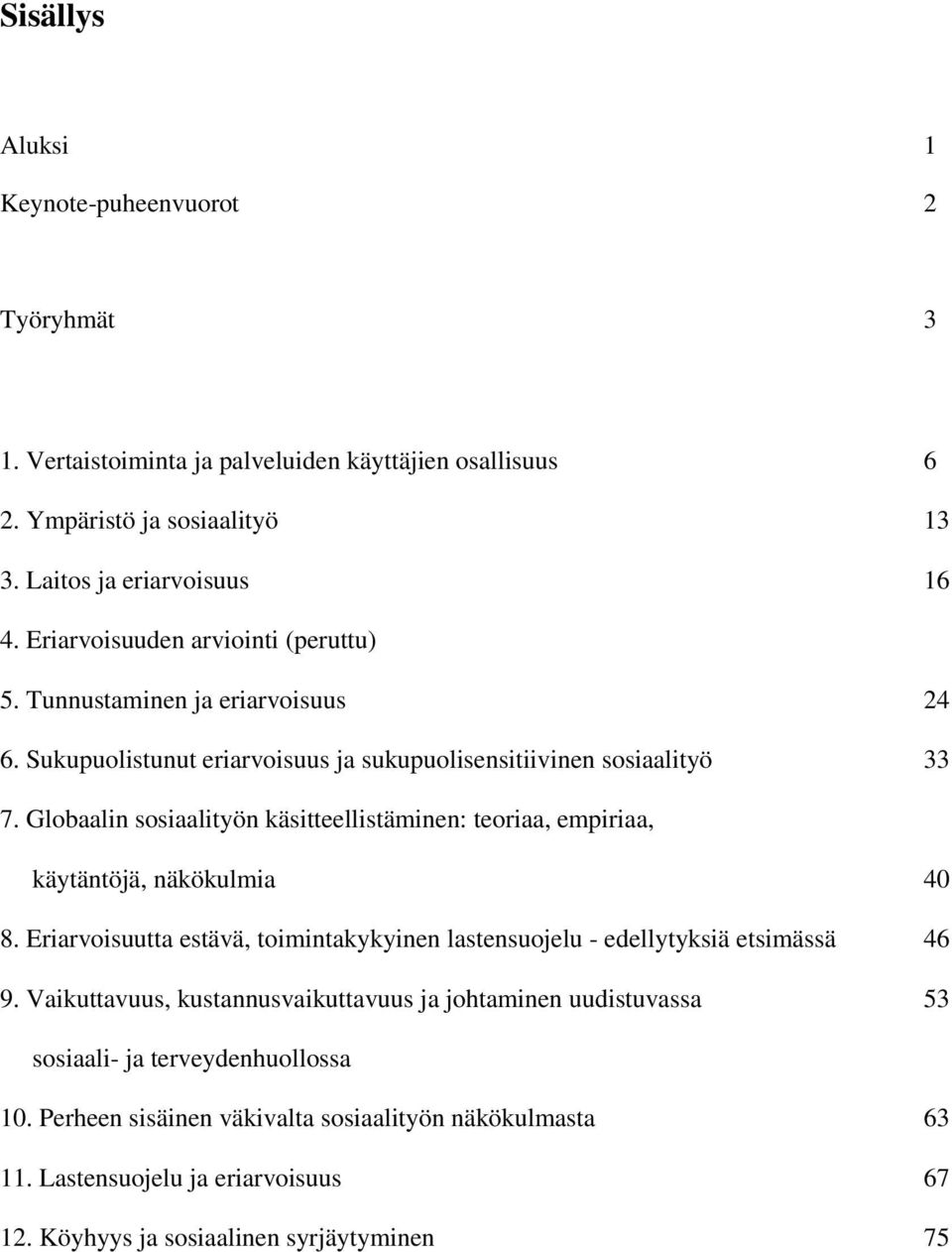 Sisällys

Aluksi 1

Keynote-puheenvuorot 2

Työryhmät 3

1. Vertaistoiminta ja palveluiden käyttäjien osallisuus 6
2. Ympäristö ja sosiaalityö 13
3. Laitos ja eriarvoisuus 16
4. Eriarvoisuuden arviointi (peruttu)
5. Tunnustaminen ja eriarvoisuus 24
6. Sukupuolistunut eriarvoisuus ja sukupuolisensitiivinen sosiaalityö 33
7. Globaalin sosiaalityön käsitteellistäminen: teoriaa, empiriaa, käytäntöjä, näkökulmia 40
8. Eriarvoisuutta estävä, toimintakykyinen lastensuojelu - edellytyksiä etsimässä 46
9. Vaikuttavuus, kustannusvaikuttavuus ja johtaminen uudistuvassa 53 sosiaali- ja terveydenhuollossa
10. Perheen sisäinen väkivalta sosiaalityön näkökulmasta 63
11. Lastensuojelu ja eriarvoisuus 67
12. Köyhyys ja sosiaalinen syrjäytyminen 75